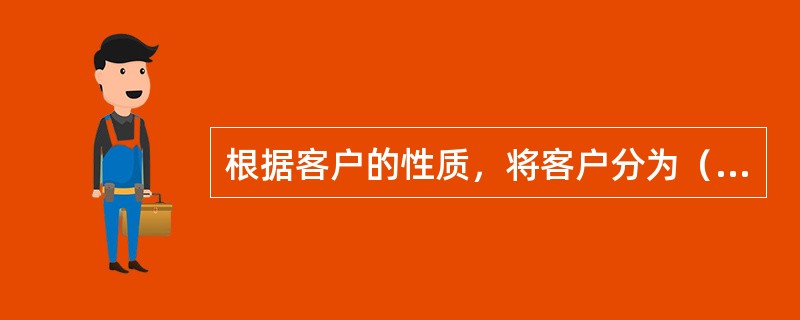 根据客户的性质，将客户分为（...